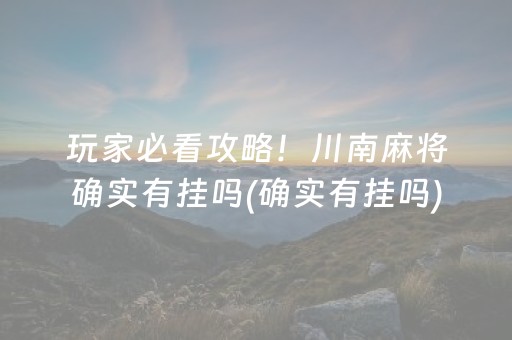 玩家必看攻略！川南麻将确实有挂吗(确实有挂吗)